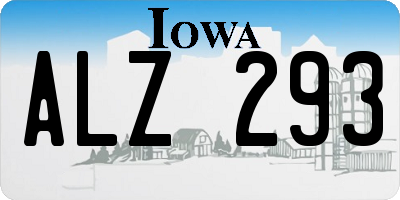 IOWA

ALZ 293